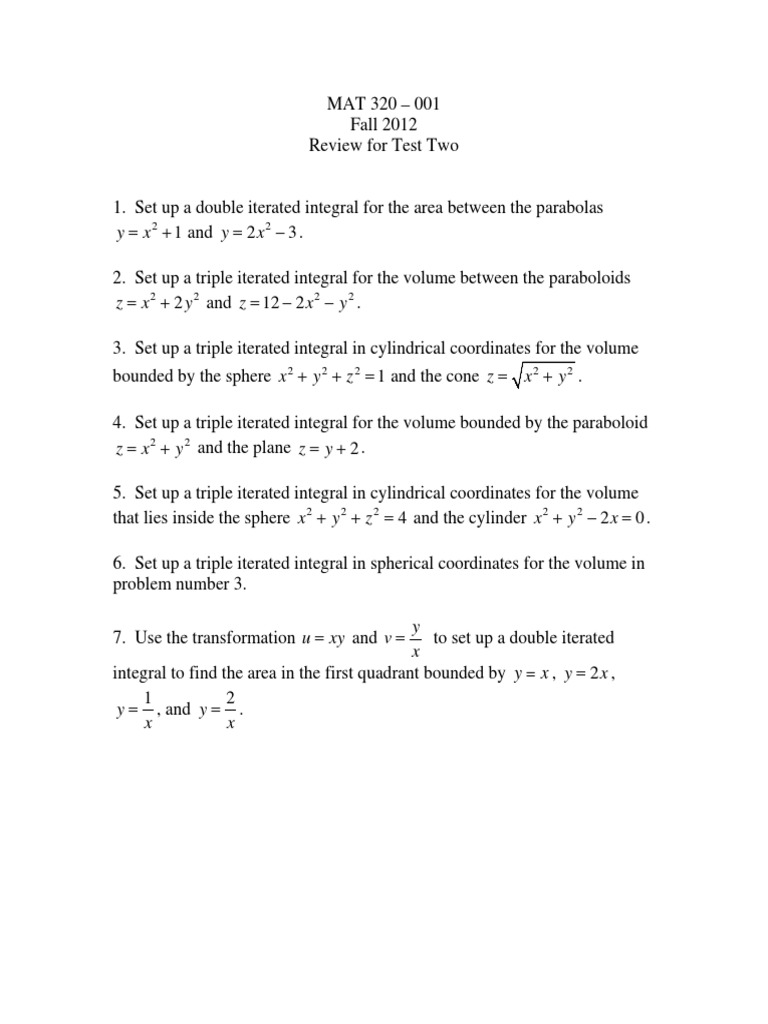 MAT 320 – 001
Fall 2012
Review for Test Two

1. Set up a double iterated integral for the area between the parabolas $y = x^2 + 1$ and $y = 2x^2 - 3$.

2. Set up a triple iterated integral for the volume between the paraboloids $z = x^2 + 2y^2$ and $z = 12 - 2x^2 - y^2$.

3. Set up a triple iterated integral in cylindrical coordinates for the volume bounded by the sphere $x^2 + y^2 + z^2 = 1$ and the cone $z = \sqrt{x^2 + y^2}$.

4. Set up a triple iterated integral for the volume bounded by the paraboloid $z = x^2 + y^2$ and the plane $z = y + 2$.

5. Set up a triple iterated integral in cylindrical coordinates for the volume that lies inside the sphere $x^2 + y^2 + z^2 = 4$ and the cylinder $x^2 + y^2 - 2x = 0$.

6. Set up a triple iterated integral in spherical coordinates for the volume in problem number 3.

7. Use the transformation $u = xy$ and $v = \frac{y}{x}$ to set up a double iterated integral to find the area in the first quadrant bounded by $y = x$, $y = 2x$, $y = \frac{1}{x}$, and $y = \frac{2}{x}$.